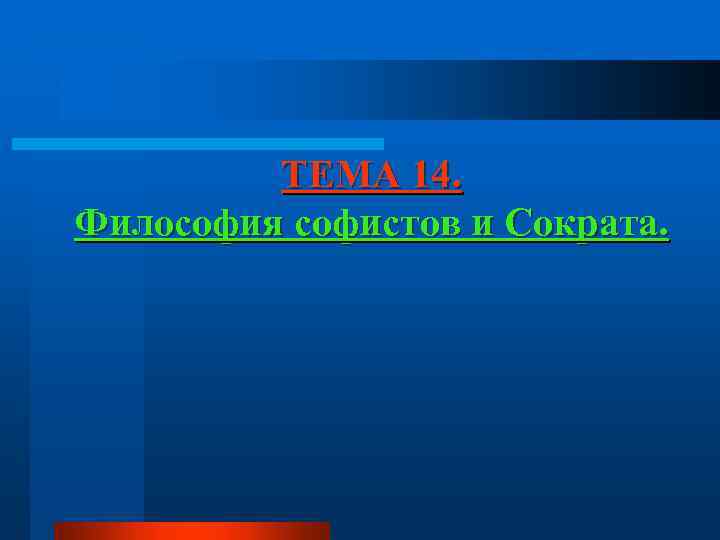 ТЕМА 14.
Философия софистов и Сократа.